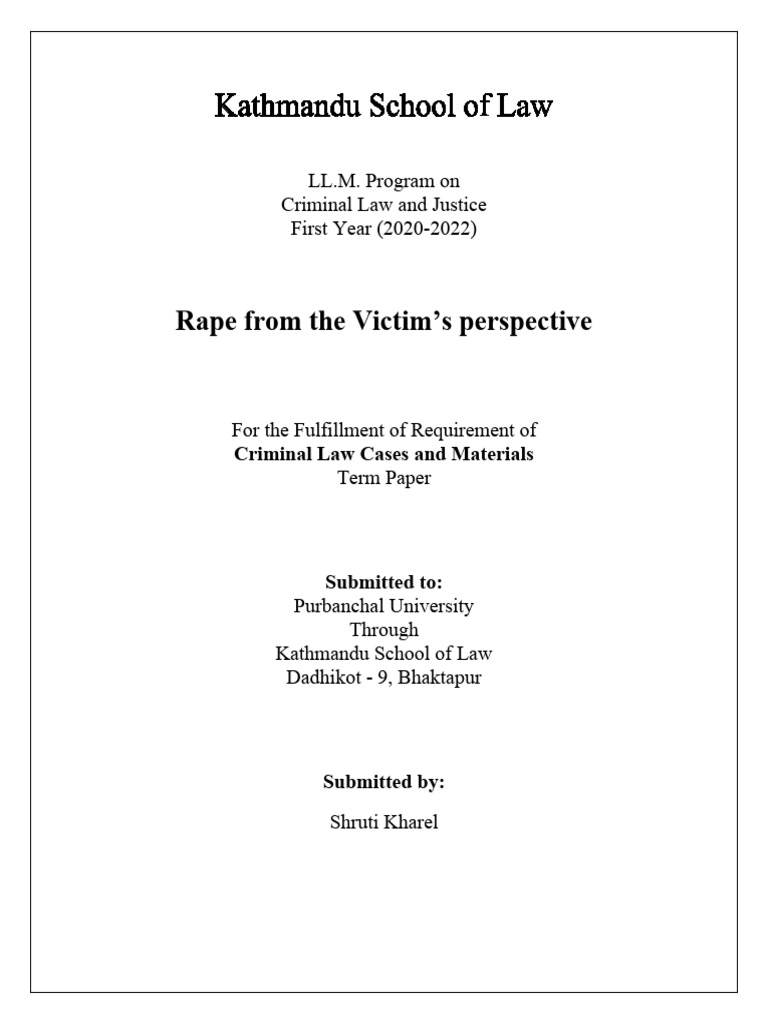 Kathmandu School of Law

LL.M. Program on
Criminal Law and Justice
First Year (2020-2022)

Rape from the Victim's perspective

For the Fulfillment of Requirement of
Criminal Law Cases and Materials
Term Paper

Submitted to:
Purbanchal University
Through
Kathmandu School of Law
Dadhikot - 9, Bhaktapur

Submitted by:

Shruti Kharel